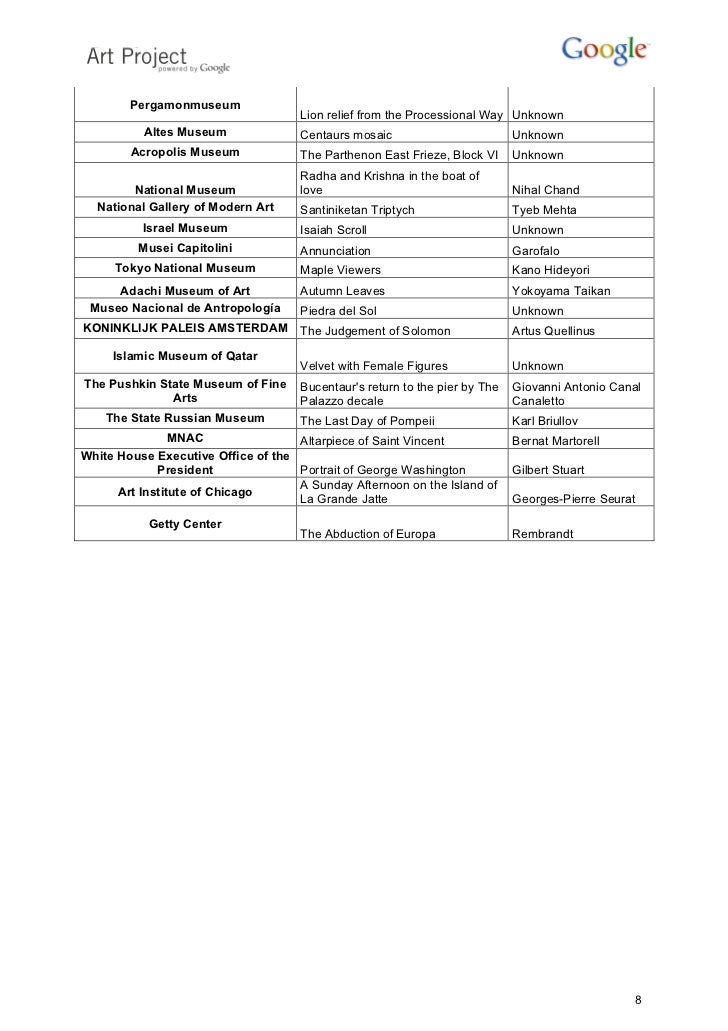 Art Project powered by Google

Google

| | | |
|---|---|---|
| Pergamonmuseum | Lion relief from the Processional Way | Unknown |
| Altes Museum | Centaurs mosaic | Unknown |
| Acropolis Museum | The Parthenon East Frieze, Block VI | Unknown |
| National Museum | Radha and Krishna in the boat of love | Nihal Chand |
| National Gallery of Modern Art | Santiniketan Triptych | Tyeb Mehta |
| Israel Museum | Isaiah Scroll | Unknown |
| Musei Capitolini | Annunciation | Garofalo |
| Tokyo National Museum | Maple Viewers | Kano Hideyori |
| Adachi Museum of Art | Autumn Leaves | Yokoyama Taikan |
| Museo Nacional de Antropología | Piedra del Sol | Unknown |
| KONINKLIJK PALEIS AMSTERDAM | The Judgement of Solomon | Artus Quellinus |
| Islamic Museum of Qatar | Velvet with Female Figures | Unknown |
| The Pushkin State Museum of Fine Arts | Bucentaur's return to the pier by The Palazzo decale | Giovanni Antonio Canal Canaletto |
| The State Russian Museum | The Last Day of Pompeii | Karl Briullov |
| MNAC | Altarpiece of Saint Vincent | Bernat Martorell |
| White House Executive Office of the President | Portrait of George Washington | Gilbert Stuart |
| Art Institute of Chicago | A Sunday Afternoon on the Island of La Grande Jatte | Georges-Pierre Seurat |
| Getty Center | The Abduction of Europa | Rembrandt |

8